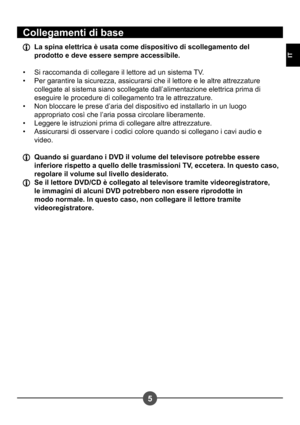 Collegamenti di base

IT

La spina elettrica è usata come dispositivo di scollegamento del prodotto e deve essere sempre accessibile.

• Si raccomanda di collegare il lettore ad un sistema TV.
• Per garantire la sicurezza, assicurarsi che il lettore e le altre attrezzature collegate al sistema siano scollegate dall'alimentazione elettrica prima di eseguire le procedure di collegamento tra le attrezzature.
• Non bloccare le prese d'aria del dispositivo ed installarlo in un luogo appropriato così che l'aria possa circolare liberamente.
• Leggere le istruzioni prima di collegare altre attrezzature.
• Assicurarsi di osservare i codici colore quando si collegano i cavi audio e video.

Quando si guardano i DVD il volume del televisore potrebbe essere inferiore rispetto a quello delle trasmissioni TV, eccetera. In questo caso, regolare il volume sul livello desiderato.
Se il lettore DVD/CD è collegato al televisore tramite videoregistratore, le immagini di alcuni DVD potrebbero non essere riprodotte in modo normale. In questo caso, non collegare il lettore tramite videoregistratore.

5